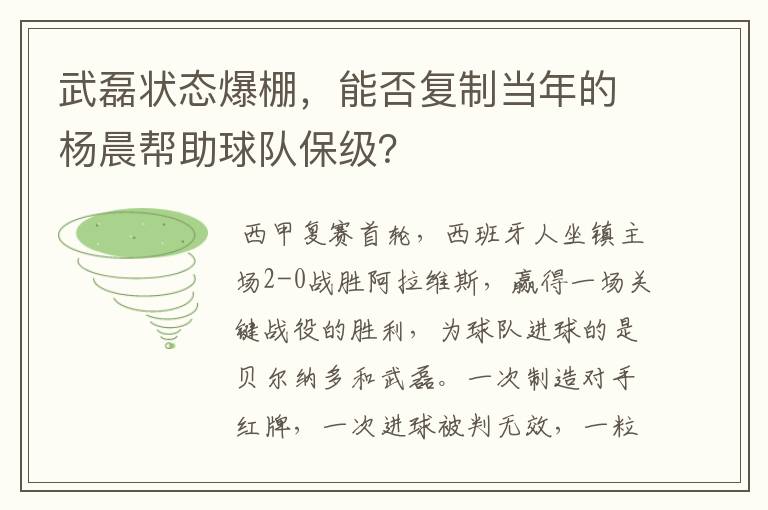 武磊状态爆棚，能否复制当年的杨晨帮助球队保级?

西甲复赛首轮，西班牙人坐镇主场2-0战胜阿拉维斯，赢得一场关键战役的胜利，为球队进球的是贝尔纳多和武磊。一次制造对手红牌，一次进球被判无效，一粒